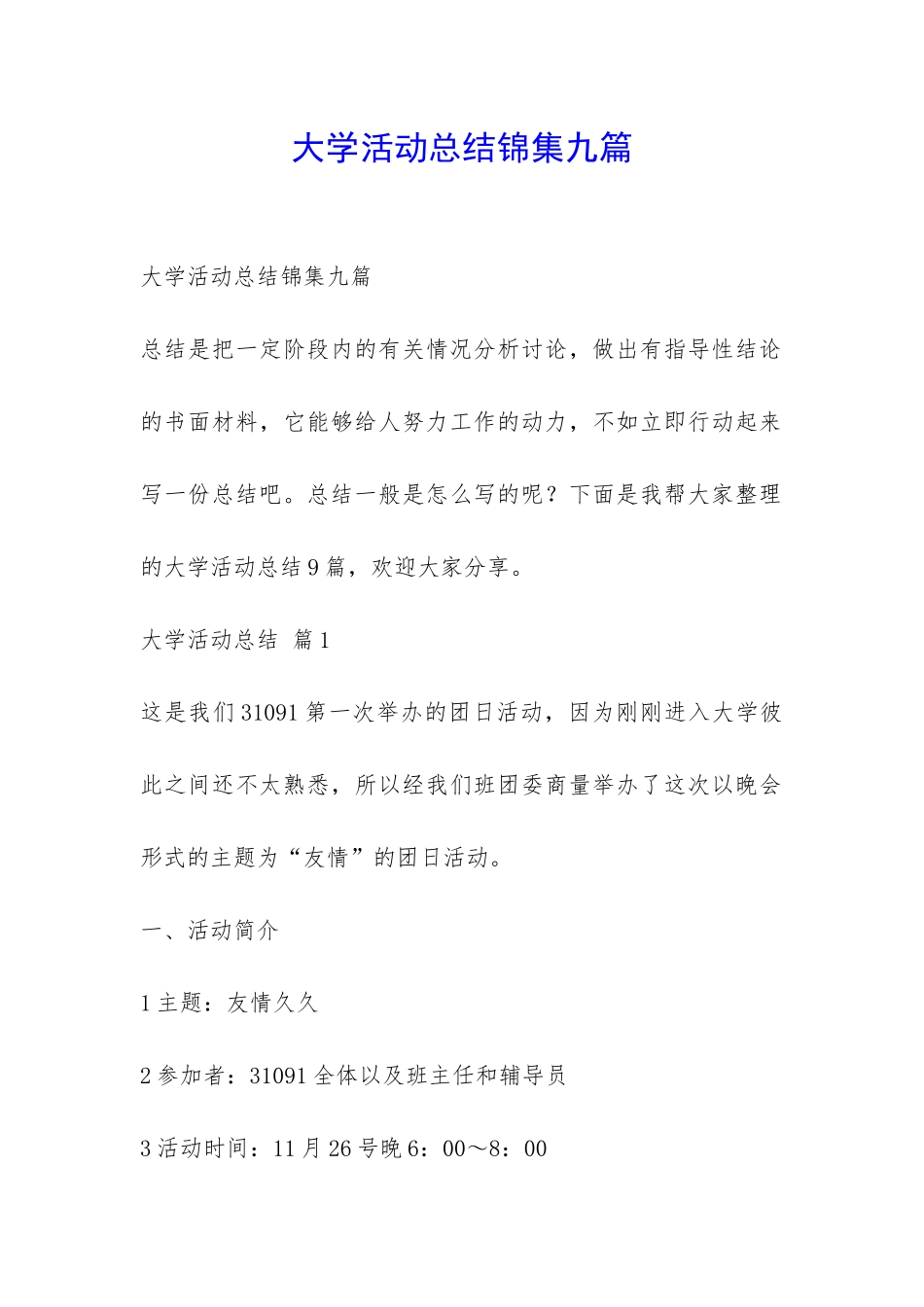 大学活动总结锦集九篇

大学活动总结锦集九篇

总结是把一定阶段内的有关情况分析讨论，做出有指导性结论的书面材料，它能够给人努力工作的动力，不如立即行动起来写一份总结吧。总结一般是怎么写的呢？下面是我帮大家整理的大学活动总结9篇，欢迎大家分享。

大学活动总结 篇1

这是我们31091第一次举办的团日活动，因为刚刚进入大学彼此之间还不太熟悉，所以经我们班团委商量举办了这次以晚会形式的主题为“友情”的团日活动。

一、活动简介

1主题：友情久久

2参加者：31091全体以及班主任和辅导员

3活动时间：11月26号晚6：00～8：00